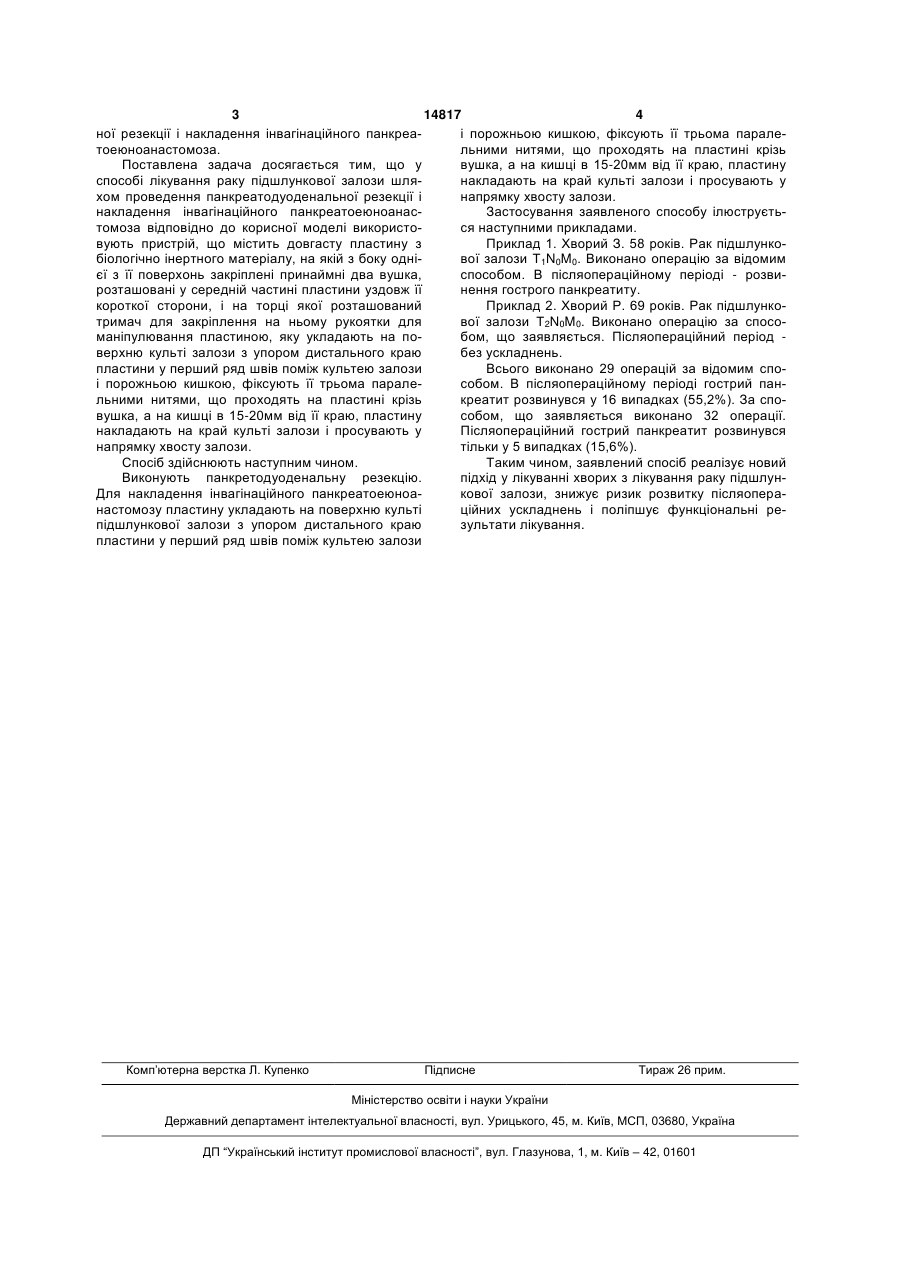 3 14817 4

ної резекції і накладення інвагінаційного панкреатоеюноанастомоза.

Поставлена задача досягається тим, що у способі лікування раку підшлункової залози шляхом проведення панкреатодуоденальної резекції і накладення інвагінаційного панкреатоеюноанастомоза відповідно до корисної моделі використовують пристрій, що містить довгасту пластину з біологічно інертного матеріалу, на якій з боку однієї з її поверхонь закріплені принаймні два вушка, розташовані у середній частині пластини уздовж її короткої сторони, і на торці якої розташований тримач для закріплення на ньому рукоятки для маніпулювання пластиною, яку укладають на поверхню культі залози з упором дистального краю пластини у перший ряд швів поміж культею залози і порожньою кишкою, фіксують її трьома паралельними нитями, що проходять на пластині крізь вушка, а на кишці в 15-20мм від її краю, пластину накладають на край культі залози і просувають у напрямку хвосту залози.

Спосіб здійснюють наступним чином.

Виконують панкретодуоденальну резекцію. Для накладення інвагінаційного панкреатоеюноанастомозу пластину укладають на поверхню культі підшлункової залози з упором дистального краю пластини у перший ряд швів поміж культею залози і порожньою кишкою, фіксують її трьома паралельними нитями, що проходять на пластині крізь вушка, а на кишці в 15-20мм від її краю, пластину накладають на край культі залози і просувають у напрямку хвосту залози.

Застосування заявленого способу ілюструється наступними прикладами.

Приклад 1. Хворий З. 58 років. Рак підшлункової залози $T_1N_0M_0$. Виконано операцію за відомим способом. В післяопераційному періоді - розвинення гострого панкреатиту.

Приклад 2. Хворий Р. 69 років. Рак підшлункової залози $T_2N_0M_0$. Виконано операцію за способом, що заявляється. Післяопераційний період - без ускладнень.

Всього виконано 29 операцій за відомим способом. В післяопераційному періоді гострий панкреатит розвинувся у 16 випадках (55,2%). За способом, що заявляється виконано 32 операції. Післяопераційний гострий панкреатит розвинувся тільки у 5 випадках (15,6%).

Таким чином, заявлений спосіб реалізує новий підхід у лікуванні хворих з лікування раку підшлункової залози, знижує ризик розвитку післяопераційних ускладнень і поліпшує функціональні результати лікування.

Комп'ютерна верстка Л. Купенко Підписне Тираж 26 прим.

Міністерство освіти і науки України

Державний департамент інтелектуальної власності, вул. Урицького, 45, м. Київ, МСП, 03680, Україна

ДП "Український інститут промислової власності", вул. Глазунова, 1, м. Київ – 42, 01601